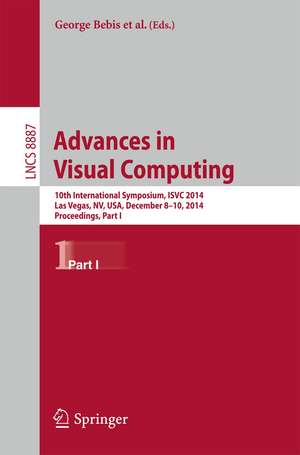 George Bebis et al. (Eds.)

LNCS 8887

Advances in Visual Computing

10th International Symposium, ISVC 2014
Las Vegas, NV, USA, December 8–10, 2014
Proceedings, Part I

1 Part I

Springer